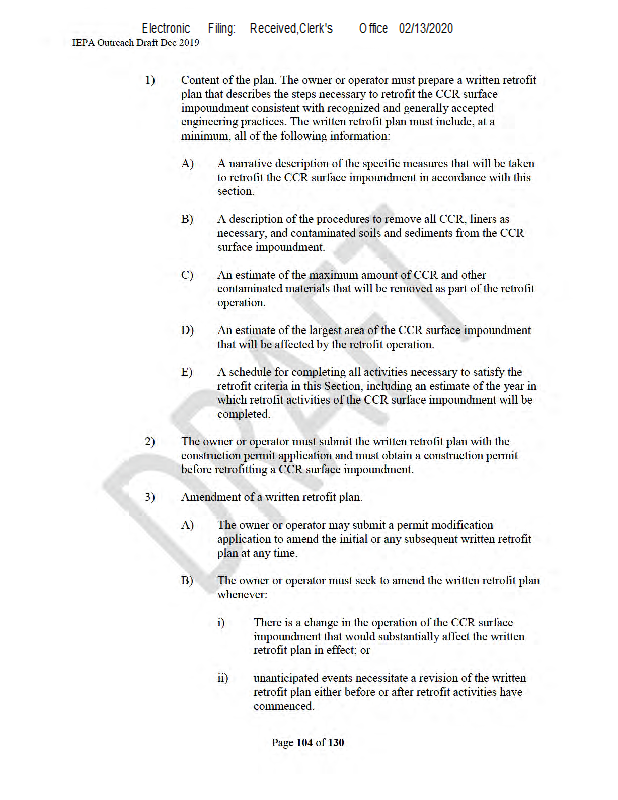 Electronic Filing: Received,Clerk's Office 02/13/2020
IEPA Outreach Draft Dec 2019

1) Content of the plan. The owner or operator must prepare a written retrofit plan that describes the steps necessary to retrofit the CCR surface impoundment consistent with recognized and generally accepted engineering practices. The written retrofit plan must include, at a minimum, all of the following information:

A) A narrative description of the specific measures that will be taken to retrofit the CCR surface impoundment in accordance with this section.

B) A description of the procedures to remove all CCR, liners as necessary, and contaminated soils and sediments from the CCR surface impoundment.

C) An estimate of the maximum amount of CCR and other contaminated materials that will be removed as part of the retrofit operation.

D) An estimate of the largest area of the CCR surface impoundment that will be affected by the retrofit operation.

E) A schedule for completing all activities necessary to satisfy the retrofit criteria in this Section, including an estimate of the year in which retrofit activities of the CCR surface impoundment will be completed.

2) The owner or operator must submit the written retrofit plan with the construction permit application and must obtain a construction permit before retrofitting a CCR surface impoundment.

3) Amendment of a written retrofit plan.

A) The owner or operator may submit a permit modification application to amend the initial or any subsequent written retrofit plan at any time.

B) The owner or operator must seek to amend the written retrofit plan whenever:

i) There is a change in the operation of the CCR surface impoundment that would substantially affect the written retrofit plan in effect; or

ii) unanticipated events necessitate a revision of the written retrofit plan either before or after retrofit activities have commenced.

DRAFT

Page 104 of 130